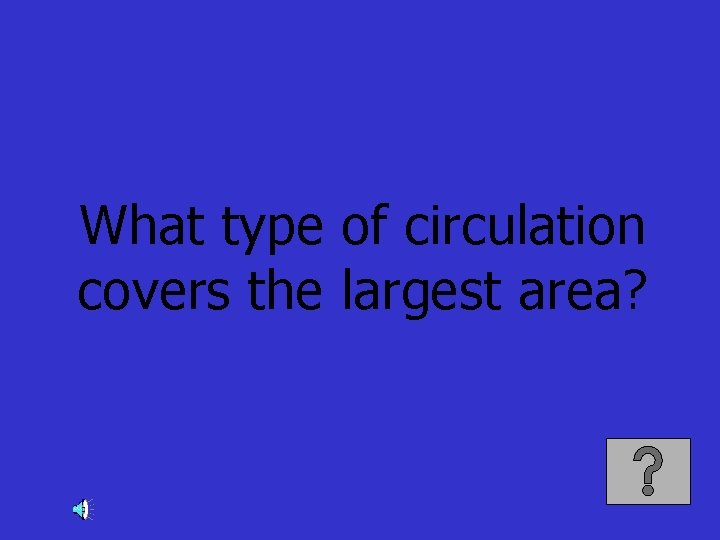 What type of circulation covers the largest area?

?